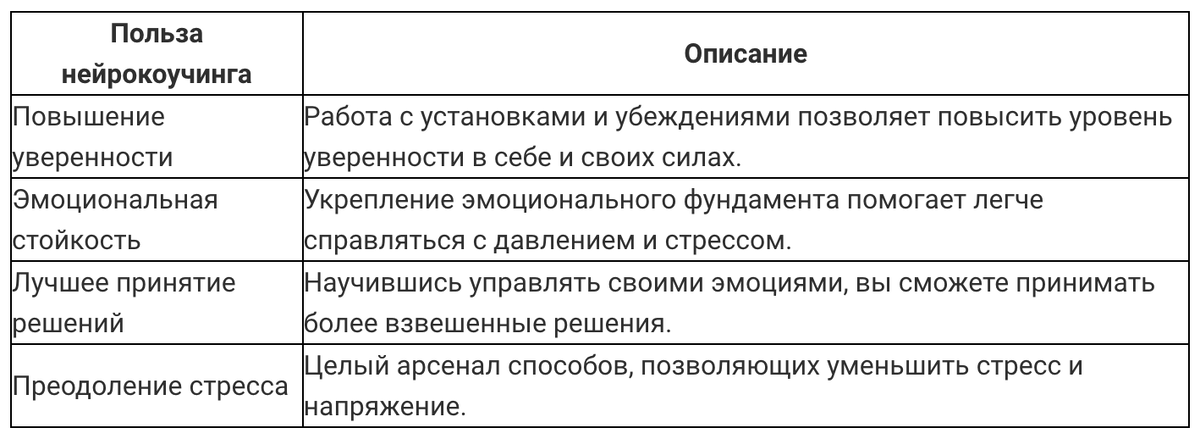 | Польза нейрокоучинга | Описание |
|---|---|
| Повышение уверенности | Работа с установками и убеждениями позволяет повысить уровень уверенности в себе и своих силах. |
| Эмоциональная стойкость | Укрепление эмоционального фундамента помогает легче справляться с давлением и стрессом. |
| Лучшее принятие решений | Научившись управлять своими эмоциями, вы сможете принимать более взвешенные решения. |
| Преодоление стресса | Целый арсенал способов, позволяющих уменьшить стресс и напряжение. |